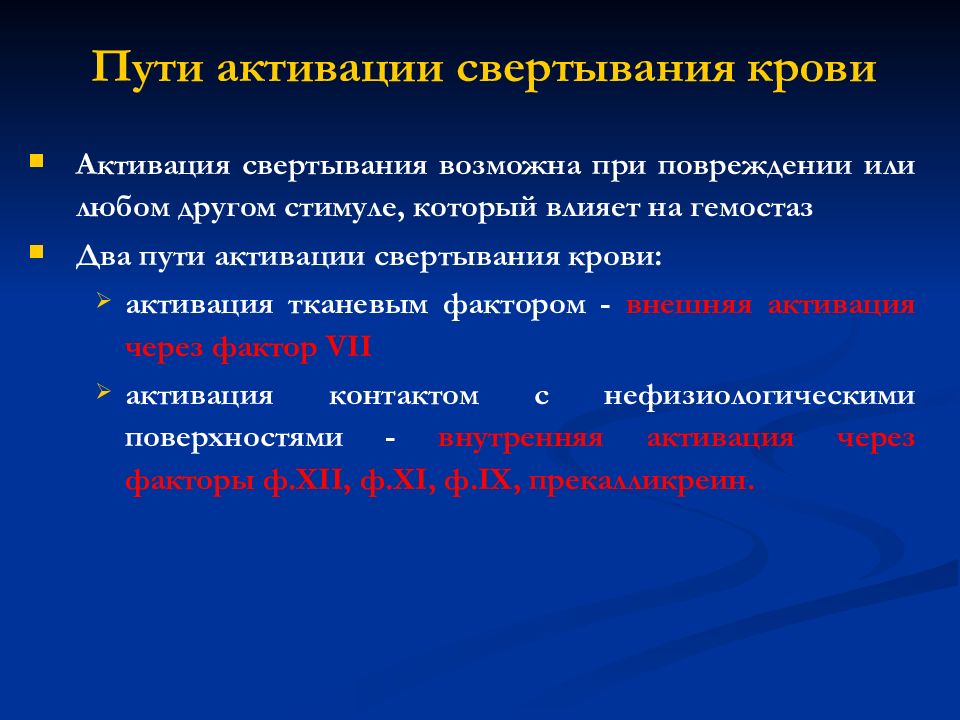 Пути активации свертывания крови

Активация свертывания возможна при повреждении или любом другом стимуле, который влияет на гемостаз

Два пути активации свертывания крови:

активация тканевым фактором - внешняя активация через фактор VII

активация контактом с нефизиологическими поверхностями - внутренняя активация через факторы ф.XII, ф.XI, ф.IX, прекалликреин.